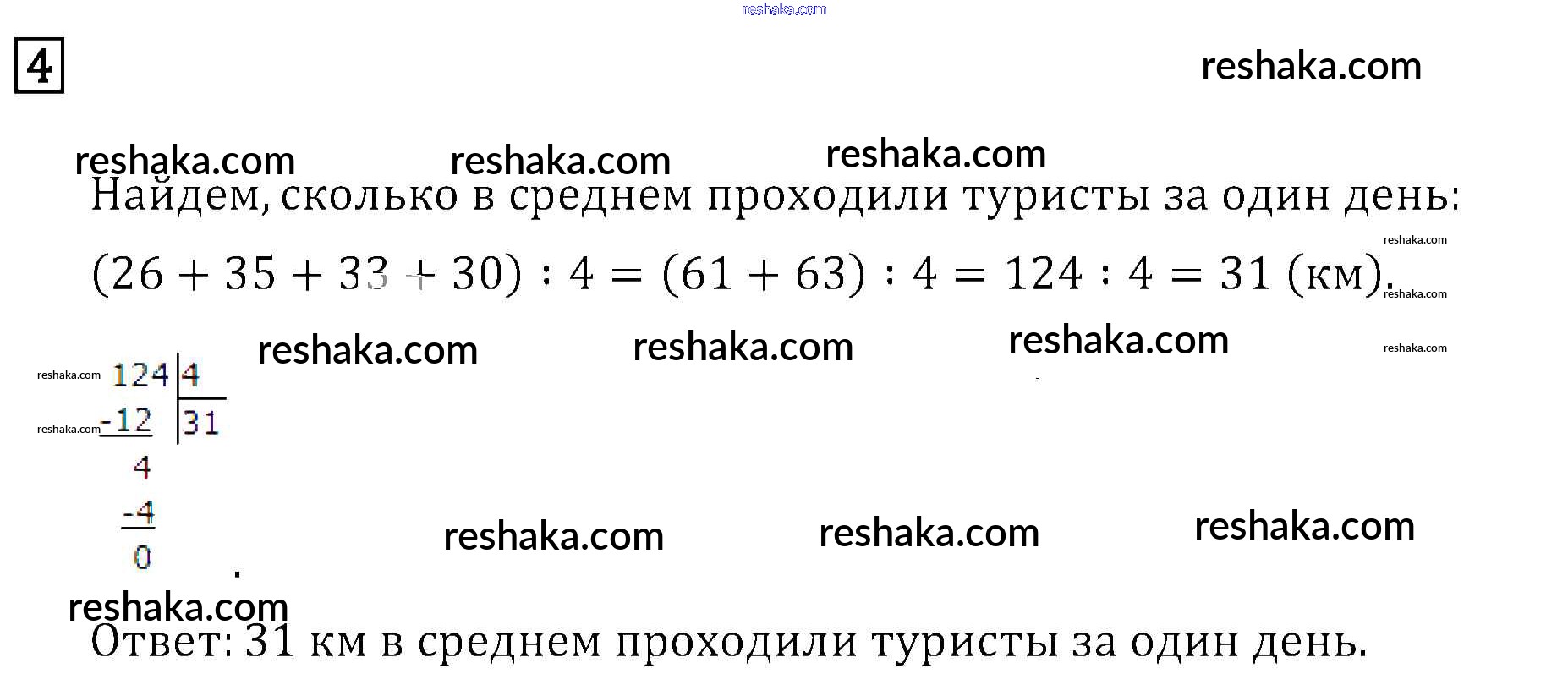 4

Найдем, сколько в среднем проходили туристы за один день:

$(26 + 35 + 33 + 30) : 4 = (61 + 63) : 4 = 124 : 4 = 31$ (км).

124 | 4
-12 | 31
4
-4
0

Ответ: 31 км в среднем проходили туристы за один день.

reshaka.com